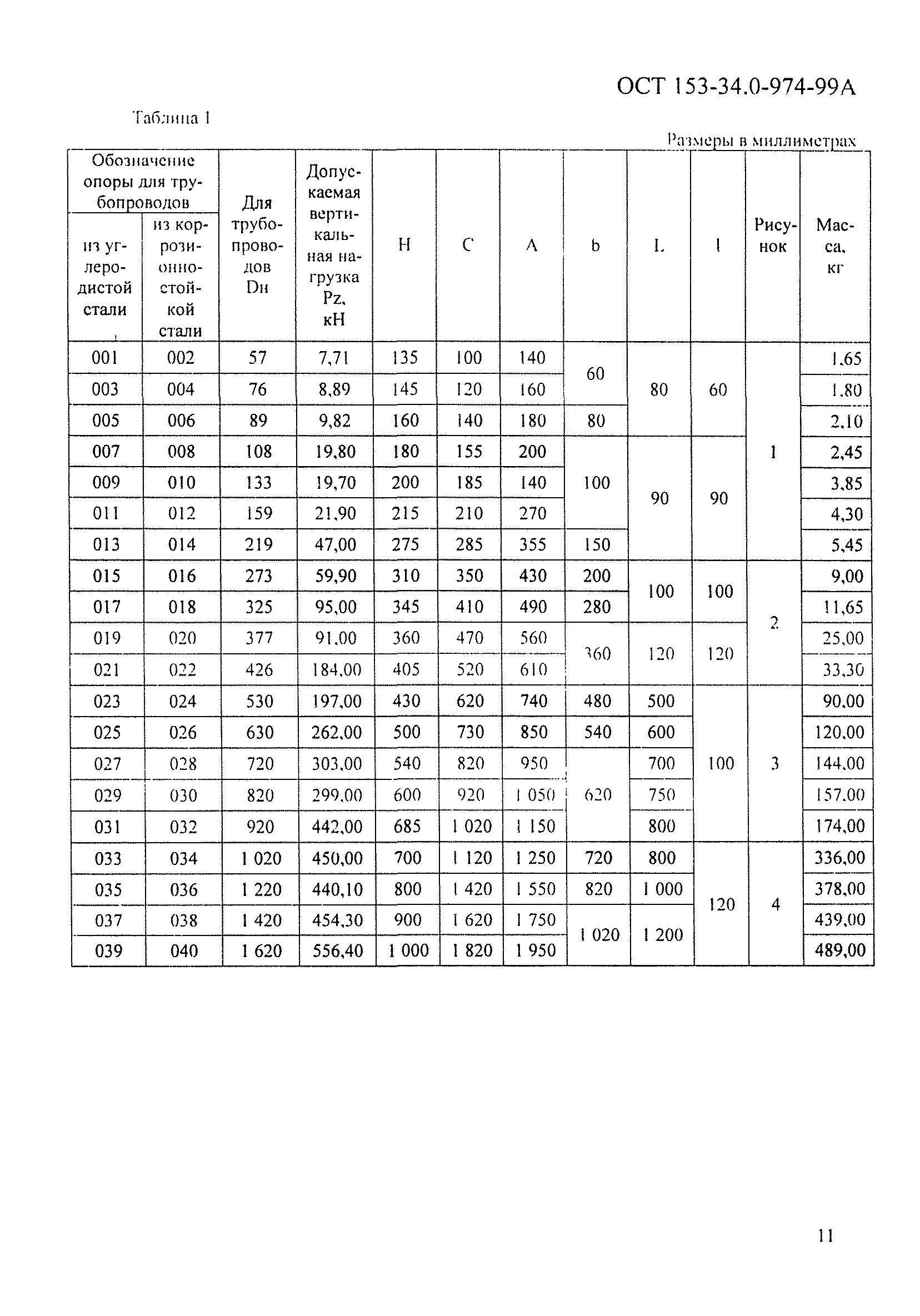 ОСТ 153-34.0-974-99А

Таблица 1

Размеры в миллиметрах

| Обозначение опоры для трубопроводов из углеродистой стали | Обозначение опоры для трубопроводов из коррозионностойкой стали | Для трубопроводов Dн | Допускаемая вертикальная нагрузка Pz, кН | H | C | A | b | L | l | Рисунок | Масса, кг |
|---|---|---|---|---|---|---|---|---|---|---|---|
| 001 | 002 | 57 | 7,71 | 135 | 100 | 140 | 60 | 80 | 60 | 1 | 1,65 |
| 003 | 004 | 76 | 8,89 | 145 | 120 | 160 | 60 | 80 | 60 | 1 | 1,80 |
| 005 | 006 | 89 | 9,82 | 160 | 140 | 180 | 80 | 80 | 60 | 1 | 2,10 |
| 007 | 008 | 108 | 19,80 | 180 | 155 | 200 | 100 | 90 | 90 | 1 | 2,45 |
| 009 | 010 | 133 | 19,70 | 200 | 185 | 140 | 100 | 90 | 90 | 1 | 3,85 |
| 011 | 012 | 159 | 21,90 | 215 | 210 | 270 | 100 | 90 | 90 | 1 | 4,30 |
| 013 | 014 | 219 | 47,00 | 275 | 285 | 355 | 150 | 90 | 90 | 1 | 5,45 |
| 015 | 016 | 273 | 59,90 | 310 | 350 | 430 | 200 | 100 | 100 | 2 | 9,00 |
| 017 | 018 | 325 | 95,00 | 345 | 410 | 490 | 280 | 100 | 100 | 2 | 11,65 |
| 019 | 020 | 377 | 91,00 | 360 | 470 | 560 | 360 | 120 | 120 | 2 | 25,00 |
| 021 | 022 | 426 | 184,00 | 405 | 520 | 610 | 360 | 120 | 120 | 2 | 33,30 |
| 023 | 024 | 530 | 197,00 | 430 | 620 | 740 | 480 | 500 | 100 | 3 | 90,00 |
| 025 | 026 | 630 | 262,00 | 500 | 730 | 850 | 540 | 600 | 100 | 3 | 120,00 |
| 027 | 028 | 720 | 303,00 | 540 | 820 | 950 | 620 | 700 | 100 | 3 | 144,00 |
| 029 | 030 | 820 | 299,00 | 600 | 920 | 1 050 | 620 | 750 | 100 | 3 | 157,00 |
| 031 | 032 | 920 | 442,00 | 685 | 1 020 | 1 150 | 620 | 800 | 100 | 3 | 174,00 |
| 033 | 034 | 1 020 | 450,00 | 700 | 1 120 | 1 250 | 720 | 800 | 120 | 4 | 336,00 |
| 035 | 036 | 1 220 | 440,10 | 800 | 1 420 | 1 550 | 820 | 1 000 | 120 | 4 | 378,00 |
| 037 | 038 | 1 420 | 454,30 | 900 | 1 620 | 1 750 | 1 020 | 1 200 | 120 | 4 | 439,00 |
| 039 | 040 | 1 620 | 556,40 | 1 000 | 1 820 | 1 950 | 1 020 | 1 200 | 120 | 4 | 489,00 |

11